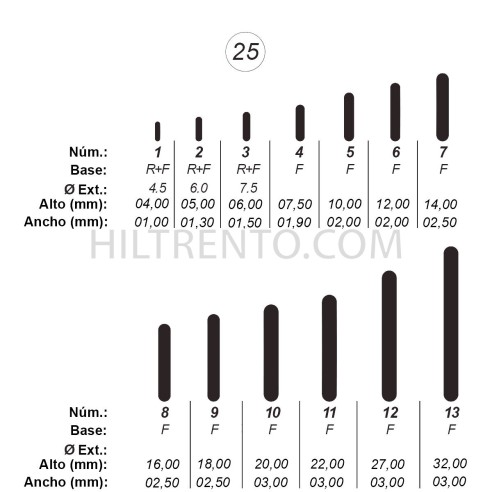 25

| Núm.: | 1 | 2 | 3 | 4 | 5 | 6 | 7 |
|---|---|---|---|---|---|---|---|
| Base: | R+F | R+F | R+F | F | F | F | F |
| Ø Ext.: | 4.5 | 6.0 | 7.5 | | | | |
| Alto (mm): | 04,00 | 05,00 | 06,00 | 07,50 | 10,00 | 12,00 | 14,00 |
| Ancho (mm): | 01,00 | 01,30 | 01,50 | 01,90 | 02,00 | 02,00 | 02,50 |

HILTRENTO.COM

| Núm.: | 8 | 9 | 10 | 11 | 12 | 13 |
|---|---|---|---|---|---|---|
| Base: | F | F | F | F | F | F |
| Ø Ext.: | | | | | | |
| Alto (mm): | 16,00 | 18,00 | 20,00 | 22,00 | 27,00 | 32,00 |
| Ancho (mm): | 02,50 | 02,50 | 03,00 | 03,00 | 03,00 | 03,00 |